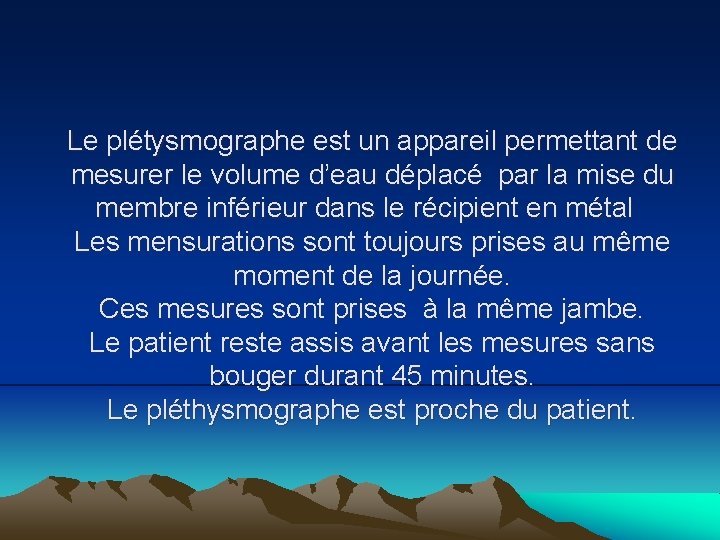 Le plétysmographe est un appareil permettant de mesurer le volume d’eau déplacé par la mise du membre inférieur dans le récipient en métal
Les mensurations sont toujours prises au même moment de la journée.
Ces mesures sont prises à la même jambe.
Le patient reste assis avant les mesures sans bouger durant 45 minutes.
Le pléthysmographe est proche du patient.